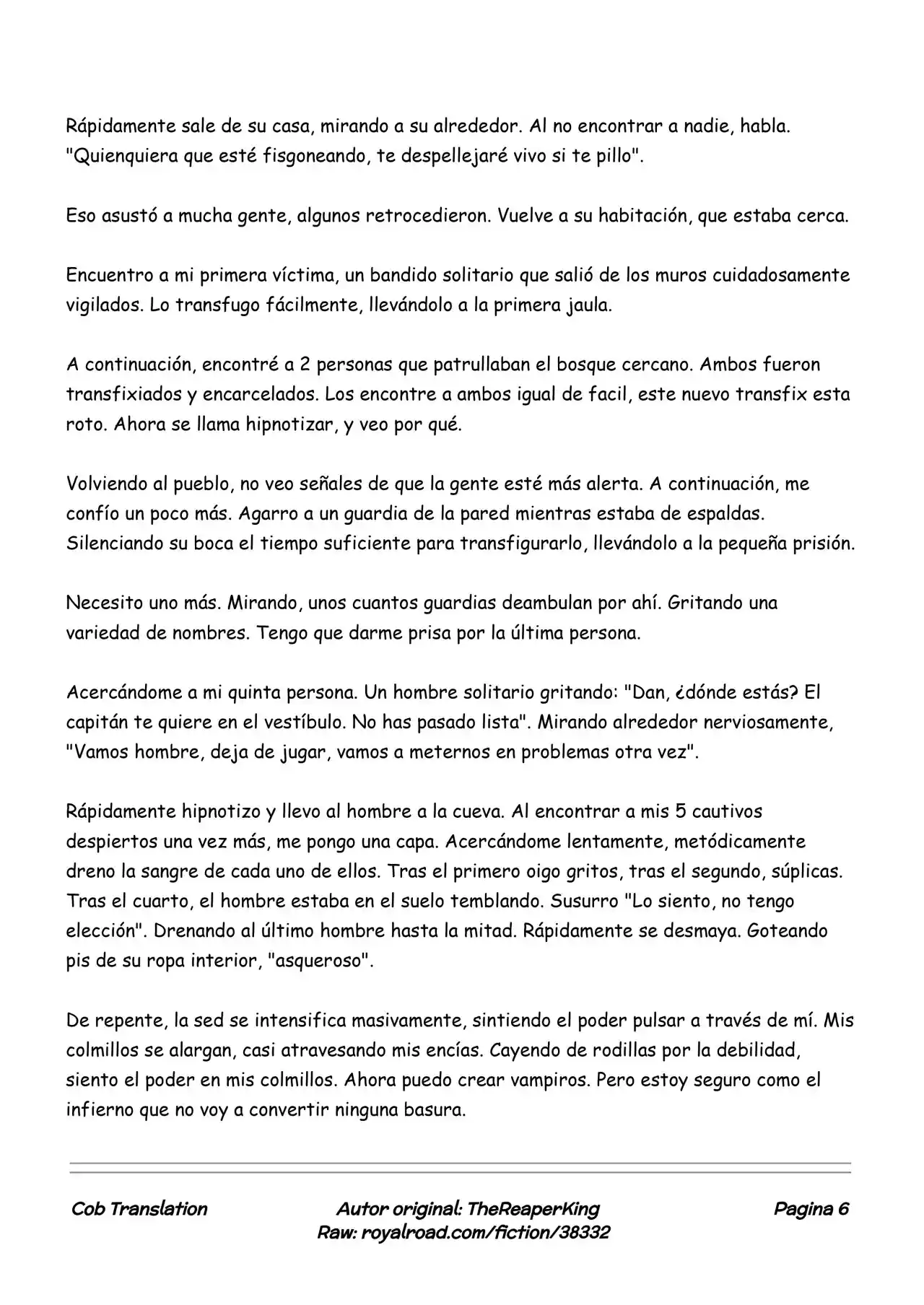 Rápidamente sale de su casa, mirando a su alrededor. Al no encontrar a nadie, habla. "Quienquiera que esté fisgoneando, te despellejaré vivo si te pillo".

Eso asustó a mucha gente, algunos retrocedieron. Vuelve a su habitación, que estaba cerca.

Encuentro a mi primera víctima, un bandido solitario que salió de los muros cuidadosamente vigilados. Lo transfugo fácilmente, llevándolo a la primera jaula.

A continuación, encontré a 2 personas que patrullaban el bosque cercano. Ambos fueron transfixiados y encarcelados. Los encontre a ambos igual de facil, este nuevo transfix esta roto. Ahora se llama hipnotizar, y veo por qué.

Volviendo al pueblo, no veo señales de que la gente esté más alerta. A continuación, me confío un poco más. Agarro a un guardia de la pared mientras estaba de espaldas. Silenciando su boca el tiempo suficiente para transfigurarlo, llevándolo a la pequeña prisión.

Necesito uno más. Mirando, unos cuantos guardias deambulan por ahí. Gritando una variedad de nombres. Tengo que darme prisa por la última persona.

Acercándome a mi quinta persona. Un hombre solitario gritando: "Dan, ¿dónde estás? El capitán te quiere en el vestíbulo. No has pasado lista". Mirando alrededor nerviosamente, "Vamos hombre, deja de jugar, vamos a meternos en problemas otra vez".

Rápidamente hipnotizo y llevo al hombre a la cueva. Al encontrar a mis 5 cautivos despiertos una vez más, me pongo una capa. Acercándome lentamente, metódicamente dreno la sangre de cada uno de ellos. Tras el primero oigo gritos, tras el segundo, súplicas. Tras el cuarto, el hombre estaba en el suelo temblando. Susurro "Lo siento, no tengo elección". Drenando al último hombre hasta la mitad. Rápidamente se desmaya. Goteando pis de su ropa interior, "asqueroso".

De repente, la sed se intensifica masivamente, sintiendo el poder pulsar a través de mí. Mis colmillos se alargan, casi atravesando mis encías. Cayendo de rodillas por la debilidad, siento el poder en mis colmillos. Ahora puedo crear vampiros. Pero estoy seguro como el infierno que no voy a convertir ninguna basura.

Cob Translation

Autor original: TheReaperKing
Raw: royalroad.com/fiction/38332

Pagina 6